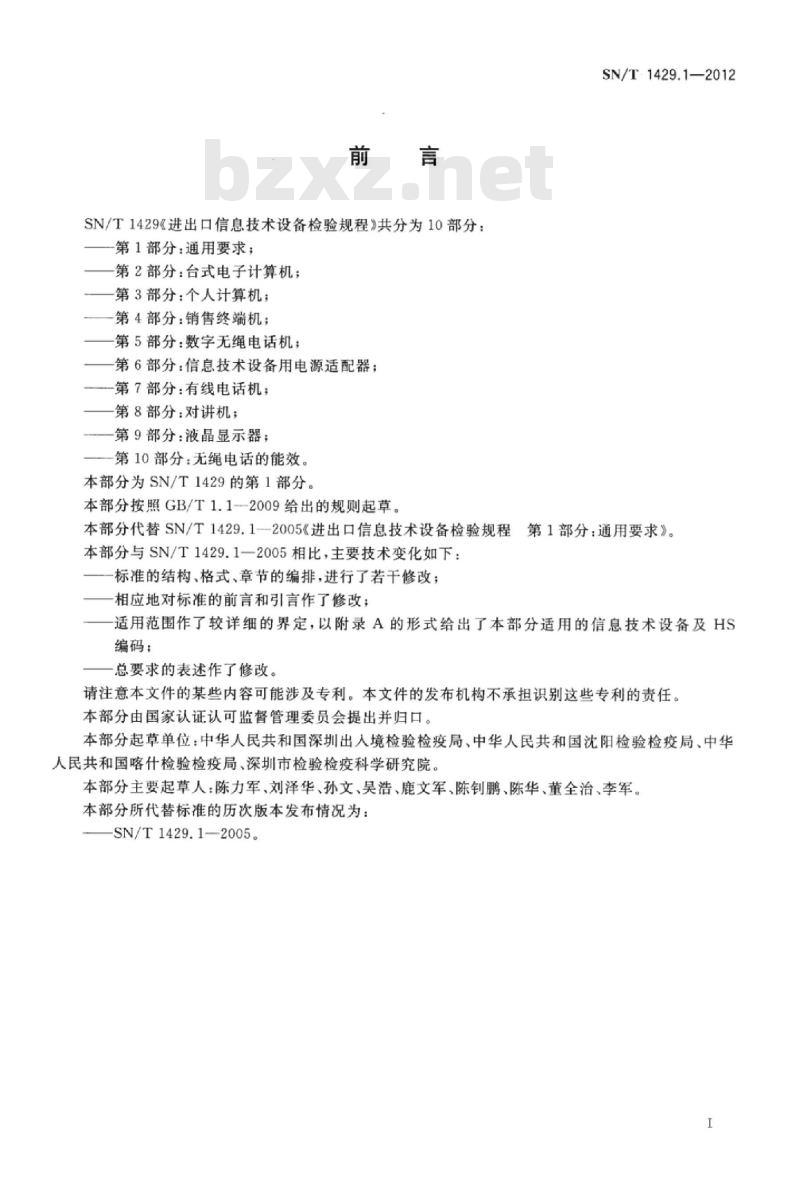 SN/T 1429.1—2012

前　言

bzxz.net

SN/T 1429《进出口信息技术设备检验规程》共分为 10 部分：
——第 1 部分：通用要求；
——第 2 部分：台式电子计算机；
——第 3 部分：个人计算机；
——第 4 部分：销售终端机；
——第 5 部分：数字无绳电话机；
——第 6 部分：信息技术设备用电源适配器；
——第 7 部分：有线电话机；
——第 8 部分：对讲机；
——第 9 部分：液晶显示器；
——第 10 部分：无绳电话的能效。
本部分为 SN/T 1429 的第 1 部分。
本部分按照 GB/T 1.1—2009 给出的规则起草。
本部分代替 SN/T 1429.1—2005《进出口信息技术设备检验规程　第 1 部分：通用要求》。
本部分与 SN/T 1429.1—2005 相比，主要技术变化如下：
——标准的结构、格式、章节的编排，进行了若干修改；
——相应地对标准的前言和引言作了修改；
——适用范围作了较详细的界定，以附录 A 的形式给出了本部分适用的信息技术设备及 HS 编码；
——总要求的表述作了修改。
请注意本文件的某些内容可能涉及专利。本文件的发布机构不承担识别这些专利的责任。
本部分由国家认证认可监督管理委员会提出并归口。
本部分起草单位：中华人民共和国深圳出入境检验检疫局、中华人民共和国沈阳检验检疫局、中华人民共和国喀什检验检疫局、深圳市检验检疫科学研究院。
本部分主要起草人：陈力军、刘泽华、孙文、吴浩、鹿文军、陈钊鹏、陈华、董全治、李军。
本部分所代替标准的历次版本发布情况为：
——SN/T 1429.1—2005。

I